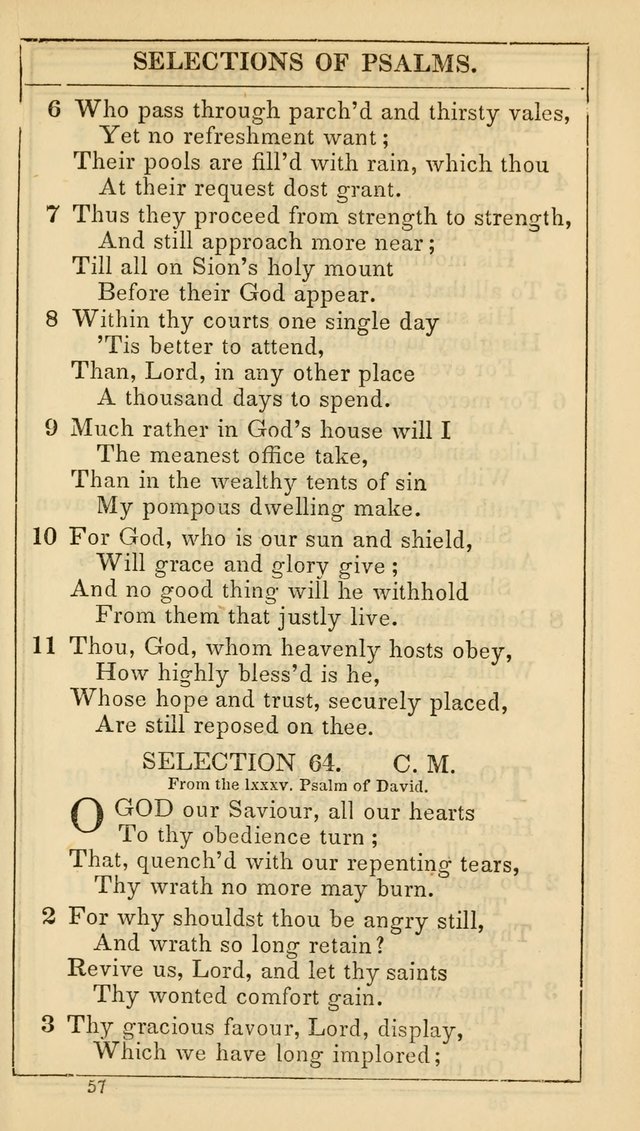 SELECTIONS OF PSALMS.

6 Who pass through parch'd and thirsty vales,
Yet no refreshment want;
Their pools are fill'd with rain, which thou
At their request dost grant.

7 Thus they proceed from strength to strength,
And still approach more near;
Till all on Sion's holy mount
Before their God appear.

8 Within thy courts one single day
'Tis better to attend,
Than, Lord, in any other place
A thousand days to spend.

9 Much rather in God's house will I
The meanest office take,
Than in the wealthy tents of sin
My pompous dwelling make.

10 For God, who is our sun and shield,
Will grace and glory give;
And no good thing will he withhold
From them that justly live.

11 Thou, God, whom heavenly hosts obey,
How highly bless'd is he,
Whose hope and trust, securely placed,
Are still reposed on thee.

SELECTION 64. C. M.
From the lxxxv. Psalm of David.

O GOD our Saviour, all our hearts
To thy obedience turn;
That, quench'd with our repenting tears,
Thy wrath no more may burn.

2 For why shouldst thou be angry still,
And wrath so long retain?
Revive us, Lord, and let thy saints
Thy wonted comfort gain.

3 Thy gracious favour, Lord, display,
Which we have long implored;

57